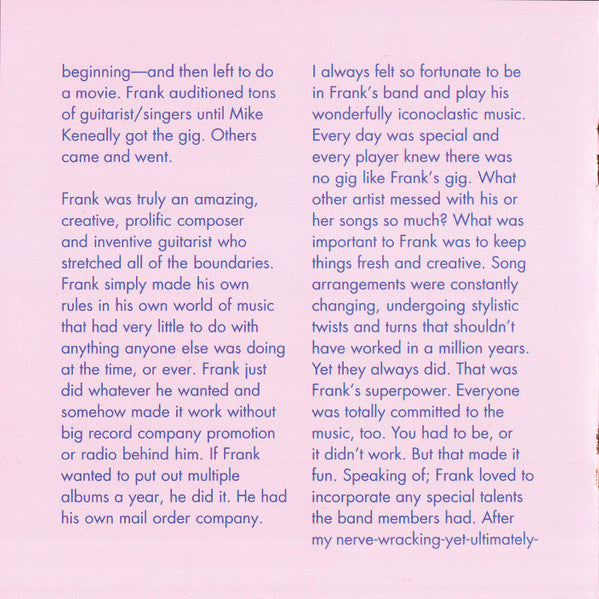 beginning—and then left to do a movie. Frank auditioned tons of guitarist/singers until Mike Keneally got the gig. Others came and went.

Frank was truly an amazing, creative, prolific composer and inventive guitarist who stretched all of the boundaries. Frank simply made his own rules in his own world of music that had very little to do with anything anyone else was doing at the time, or ever. Frank just did whatever he wanted and somehow made it work without big record company promotion or radio behind him. If Frank wanted to put out multiple albums a year, he did it. He had his own mail order company.

I always felt so fortunate to be in Frank's band and play his wonderfully iconoclastic music. Every day was special and every player knew there was no gig like Frank's gig. What other artist messed with his or her songs so much? What was important to Frank was to keep things fresh and creative. Song arrangements were constantly changing, undergoing stylistic twists and turns that shouldn't have worked in a million years. Yet they always did. That was Frank's superpower. Everyone was totally committed to the music, too. You had to be, or it didn't work. But that made it fun. Speaking of; Frank loved to incorporate any special talents the band members had. After my nerve-wracking-yet-ultimately-